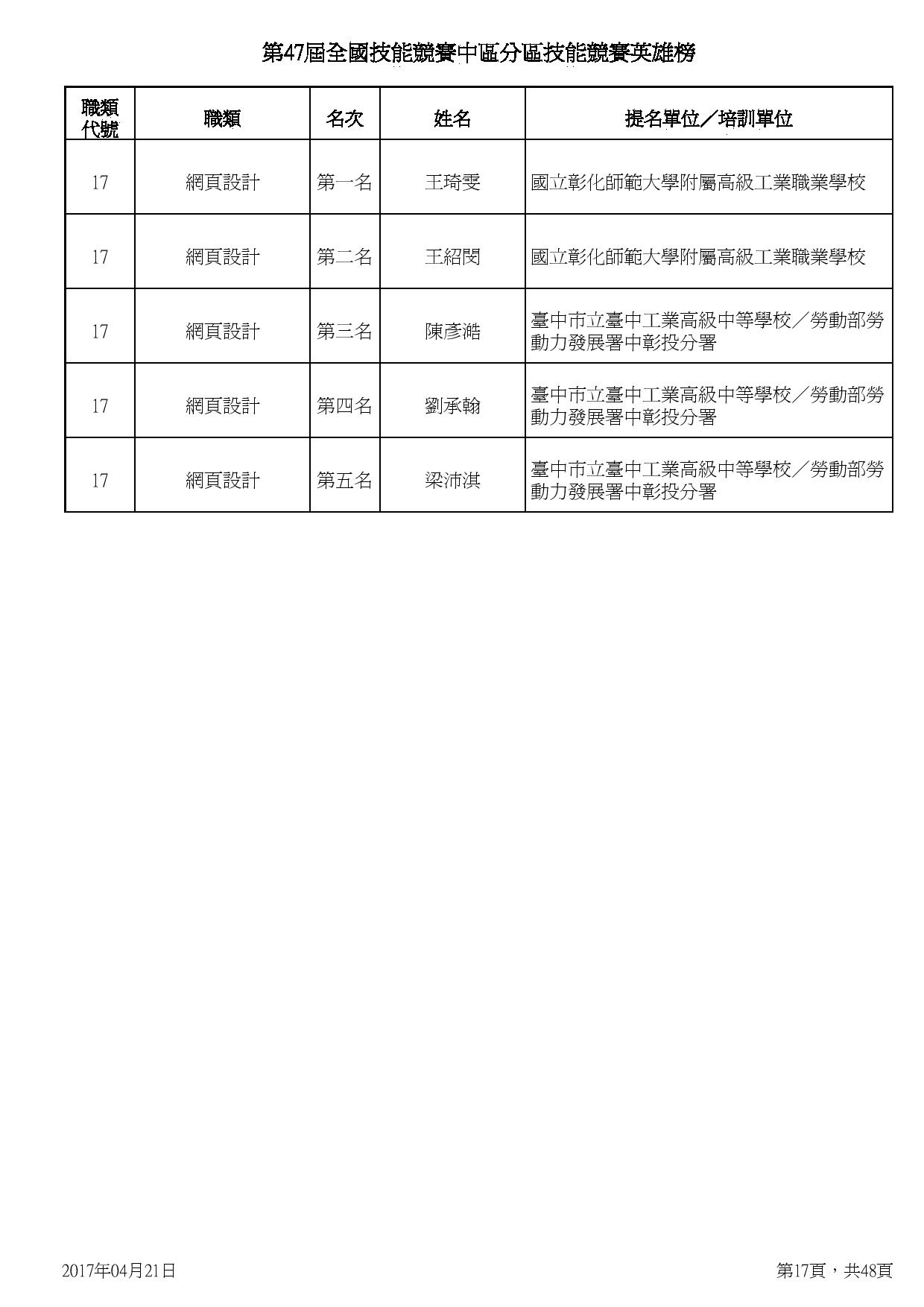 第47屆全國技能競賽中區分區技能競賽英雄榜

| 職類代號 | 職類 | 名次 | 姓名 | 提名單位／培訓單位 |
|---|---|---|---|---|
| 17 | 網頁設計 | 第一名 | 王琦雯 | 國立彰化師範大學附屬高級工業職業學校 |
| 17 | 網頁設計 | 第二名 | 王紹閔 | 國立彰化師範大學附屬高級工業職業學校 |
| 17 | 網頁設計 | 第三名 | 陳彥澔 | 臺中市立臺中工業高級中等學校／勞動部勞動力發展署中彰投分署 |
| 17 | 網頁設計 | 第四名 | 劉承翰 | 臺中市立臺中工業高級中等學校／勞動部勞動力發展署中彰投分署 |
| 17 | 網頁設計 | 第五名 | 梁沛淇 | 臺中市立臺中工業高級中等學校／勞動部勞動力發展署中彰投分署 |

2017年04月21日

第17頁，共48頁